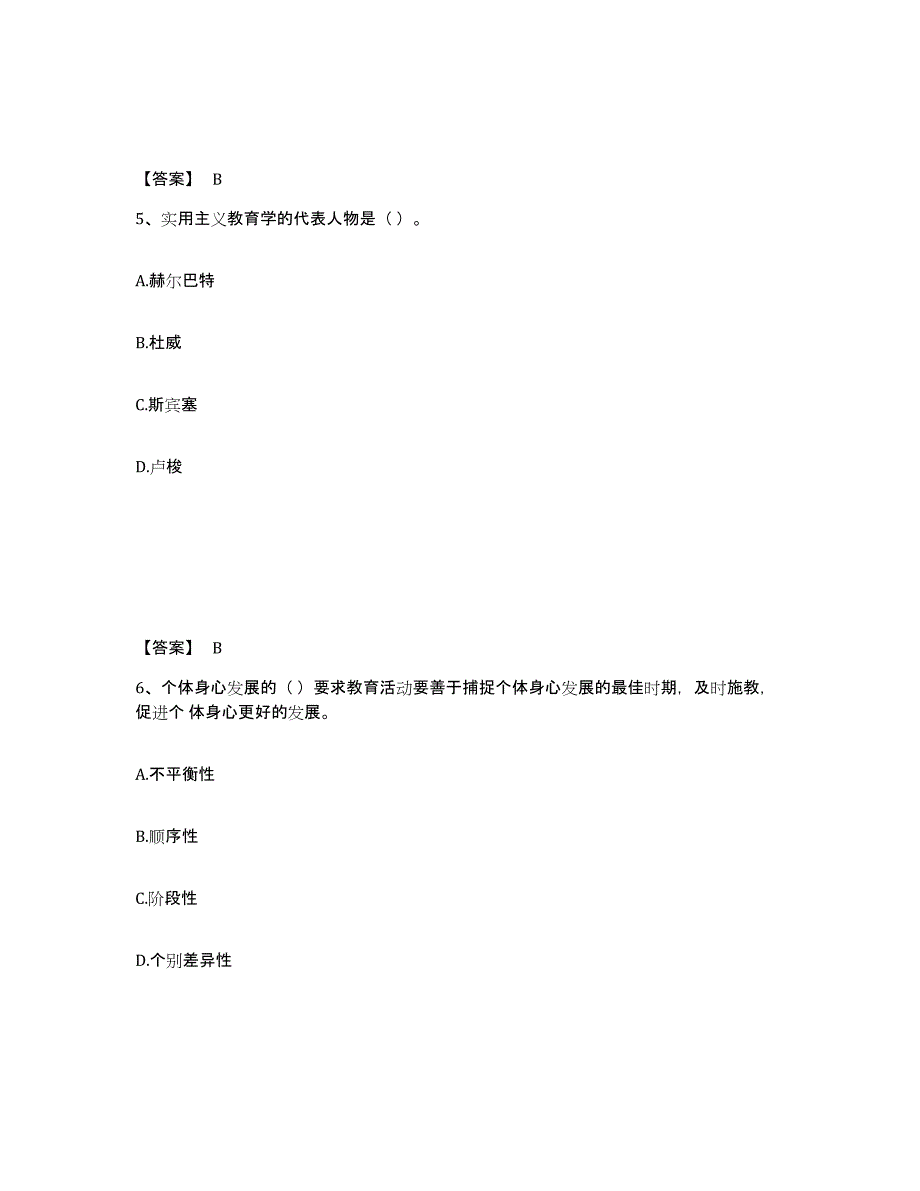 【答案】 B

5、实用主义教育学的代表人物是（）。

A.赫尔巴特

B.杜威

C.斯宾塞

D.卢梭

【答案】 B

6、个体身心发展的（）要求教育活动要善于捕捉个体身心发展的最佳时期，及时施教，促进个 体身心更好的发展。

A.不平衡性

B.顺序性

C.阶段性

D.个别差异性